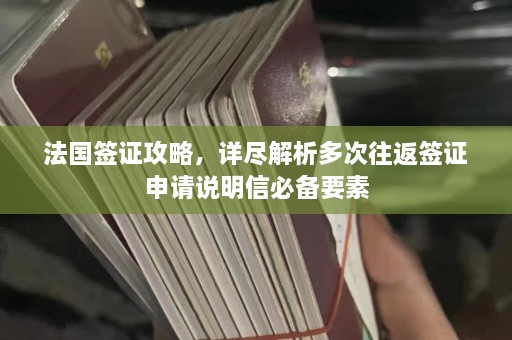 法国签证攻略，详尽解析多次往返签证申请说明信必备要素